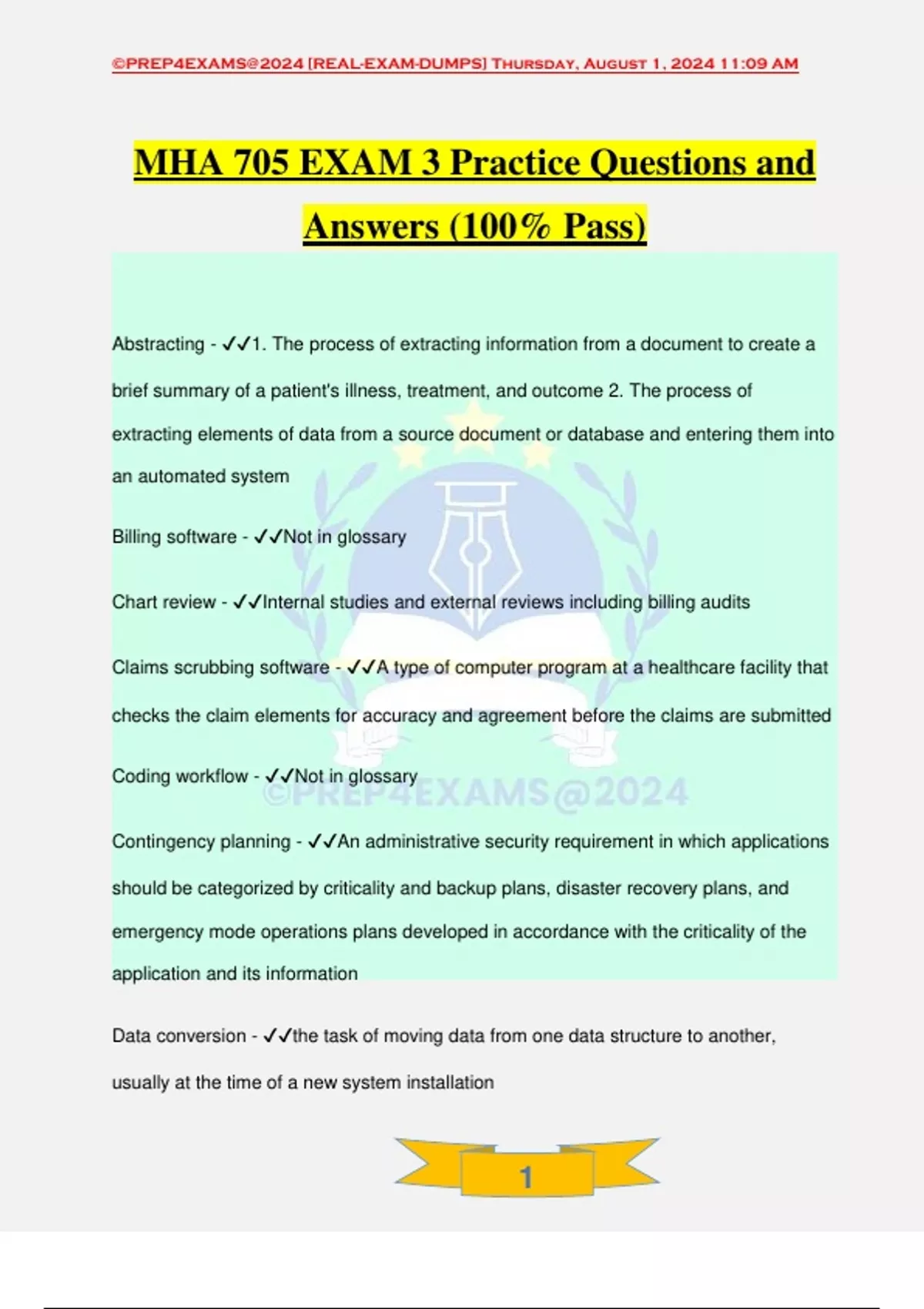 ©PREP4EXAMS@2024 [REAL-EXAM-DUMPS] Thursday, August 1, 2024 11:09 AM

MHA 705 EXAM 3 Practice Questions and Answers (100% Pass)

Abstracting - ✓✓1. The process of extracting information from a document to create a brief summary of a patient's illness, treatment, and outcome 2. The process of extracting elements of data from a source document or database and entering them into an automated system

Billing software - ✓✓Not in glossary

Chart review - ✓✓Internal studies and external reviews including billing audits

Claims scrubbing software - ✓✓A type of computer program at a healthcare facility that checks the claim elements for accuracy and agreement before the claims are submitted

Coding workflow - ✓✓Not in glossary

Contingency planning - ✓✓An administrative security requirement in which applications should be categorized by criticality and backup plans, disaster recovery plans, and emergency mode operations plans developed in accordance with the criticality of the application and its information

Data conversion - ✓✓the task of moving data from one data structure to another, usually at the time of a new system installation

1

©PREP4EXAMS@2024